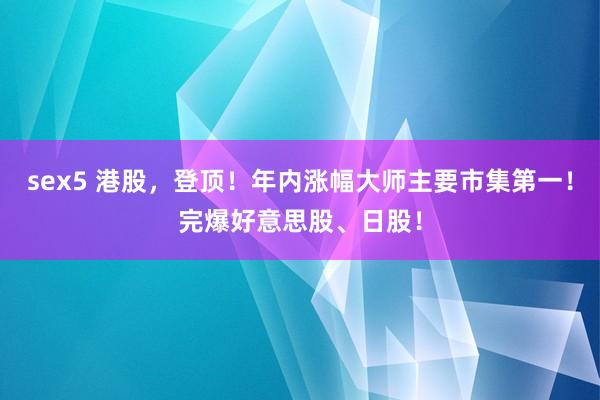 sex5 港股，登顶！年内涨幅大师主要市集第一！完爆好意思股、日股！